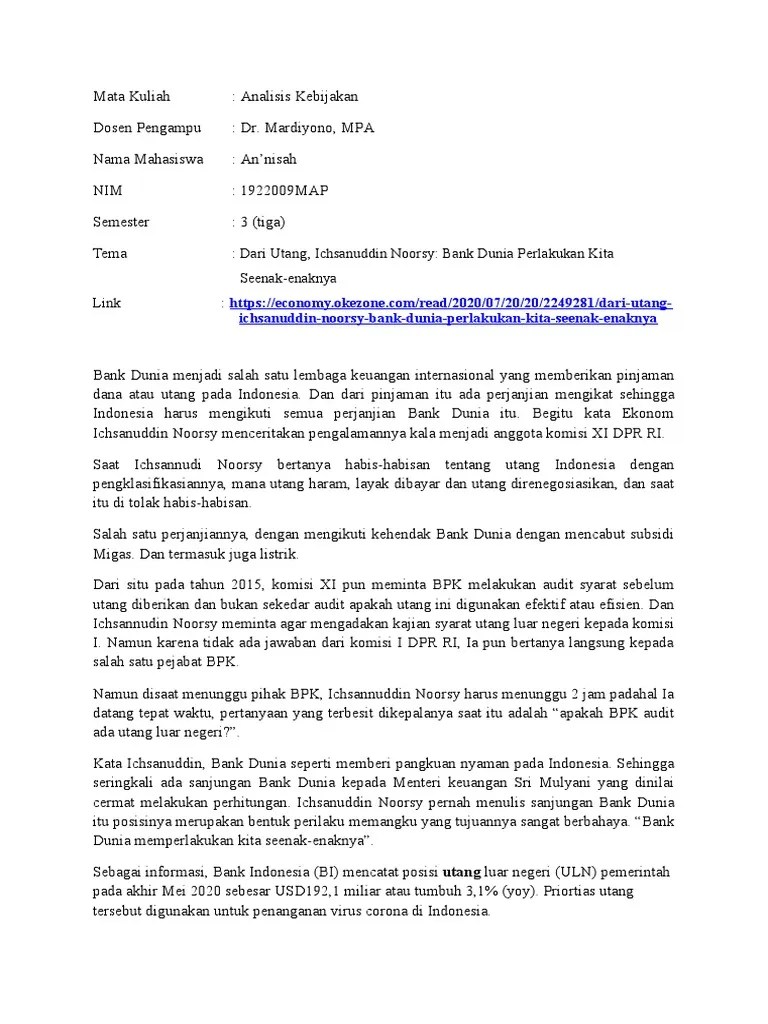 Mata Kuliah : Analisis Kebijakan

Dosen Pengampu : Dr. Mardiyono, MPA

Nama Mahasiswa : An'nisah

NIM : 1922009MAP

Semester : 3 (tiga)

Tema : Dari Utang, Ichsanuddin Noorsy: Bank Dunia Perlakukan Kita Seenak-enaknya

Link : https://economy.okezone.com/read/2020/07/20/20/2249281/dari-utang-ichsanuddin-noorsy-bank-dunia-perlakukan-kita-seenak-enaknya

Bank Dunia menjadi salah satu lembaga keuangan internasional yang memberikan pinjaman dana atau utang pada Indonesia. Dan dari pinjaman itu ada perjanjian mengikat sehingga Indonesia harus mengikuti semua perjanjian Bank Dunia itu. Begitu kata Ekonom Ichsanuddin Noorsy menceritakan pengalamannya kala menjadi anggota komisi XI DPR RI.

Saat Ichsannudi Noorsy bertanya habis-habisan tentang utang Indonesia dengan pengklasifikasiannya, mana utang haram, layak dibayar dan utang direnegosiasikan, dan saat itu di tolak habis-habisan.

Salah satu perjanjiannya, dengan mengikuti kehendak Bank Dunia dengan mencabut subsidi Migas. Dan termasuk juga listrik.

Dari situ pada tahun 2015, komisi XI pun meminta BPK melakukan audit syarat sebelum utang diberikan dan bukan sekedar audit apakah utang ini digunakan efektif atau efisien. Dan Ichsannudin Noorsy meminta agar mengadakan kajian syarat utang luar negeri kepada komisi I. Namun karena tidak ada jawaban dari komisi I DPR RI, Ia pun bertanya langsung kepada salah satu pejabat BPK.

Namun disaat menunggu pihak BPK, Ichsannuddin Noorsy harus menunggu 2 jam padahal Ia datang tepat waktu, pertanyaan yang terbesit dikepalanya saat itu adalah "apakah BPK audit ada utang luar negeri?".

Kata Ichsanuddin, Bank Dunia seperti memberi pangkuan nyaman pada Indonesia. Sehingga seringkali ada sanjungan Bank Dunia kepada Menteri keuangan Sri Mulyani yang dinilai cermat melakukan perhitungan. Ichsanuddin Noorsy pernah menulis sanjungan Bank Dunia itu posisinya merupakan bentuk perilaku memangku yang tujuannya sangat berbahaya. "Bank Dunia memperlakukan kita seenak-enaknya".

Sebagai informasi, Bank Indonesia (BI) mencatat posisi utang luar negeri (ULN) pemerintah pada akhir Mei 2020 sebesar USD192,1 miliar atau tumbuh 3,1% (yoy). Priortias utang tersebut digunakan untuk penanganan virus corona di Indonesia.